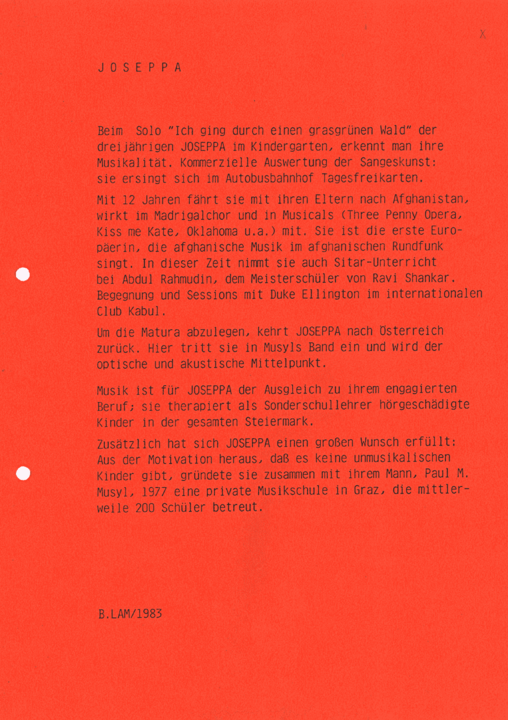 X

J O S E P P A

Beim Solo "Ich ging durch einen grasgrünen Wald" der dreijährigen JOSEPPA im Kindergarten, erkennt man ihre Musikalität. Kommerzielle Auswertung der Sangeskunst: sie ersingt sich im Autobusbahnhof Tagesfreikarten.

Mit 12 Jahren fährt sie mit ihren Eltern nach Afghanistan, wirkt im Madrigalchor und in Musicals (Three Penny Opera, Kiss me Kate, Oklahoma u.a.) mit. Sie ist die erste Europäerin, die afghanische Musik im afghanischen Rundfunk singt. In dieser Zeit nimmt sie auch Sitar-Unterricht bei Abdul Rahmudin, dem Meisterschüler von Ravi Shankar. Begegnung und Sessions mit Duke Ellington im internationalen Club Kabul.

Um die Matura abzulegen, kehrt JOSEPPA nach Österreich zurück. Hier tritt sie in Musyls Band ein und wird der optische und akustische Mittelpunkt.

Musik ist für JOSEPPA der Ausgleich zu ihrem engagierten Beruf; sie therapiert als Sonderschullehrer hörgeschädigte Kinder in der gesamten Steiermark.

Zusätzlich hat sich JOSEPPA einen großen Wunsch erfüllt: Aus der Motivation heraus, daß es keine unmusikalischen Kinder gibt, gründete sie zusammen mit ihrem Mann, Paul M. Musyl, 1977 eine private Musikschule in Graz, die mittlerweile 200 Schüler betreut.

B.LAM/1983